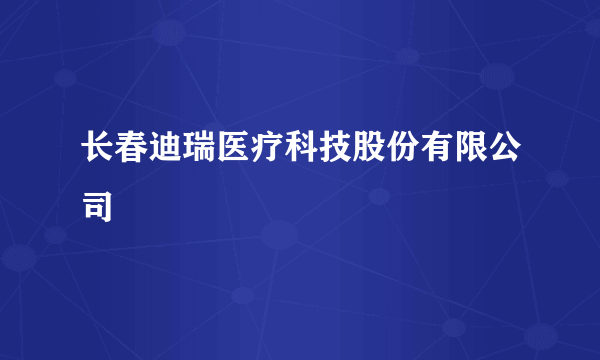 长春迪瑞医疗科技股份有限公司